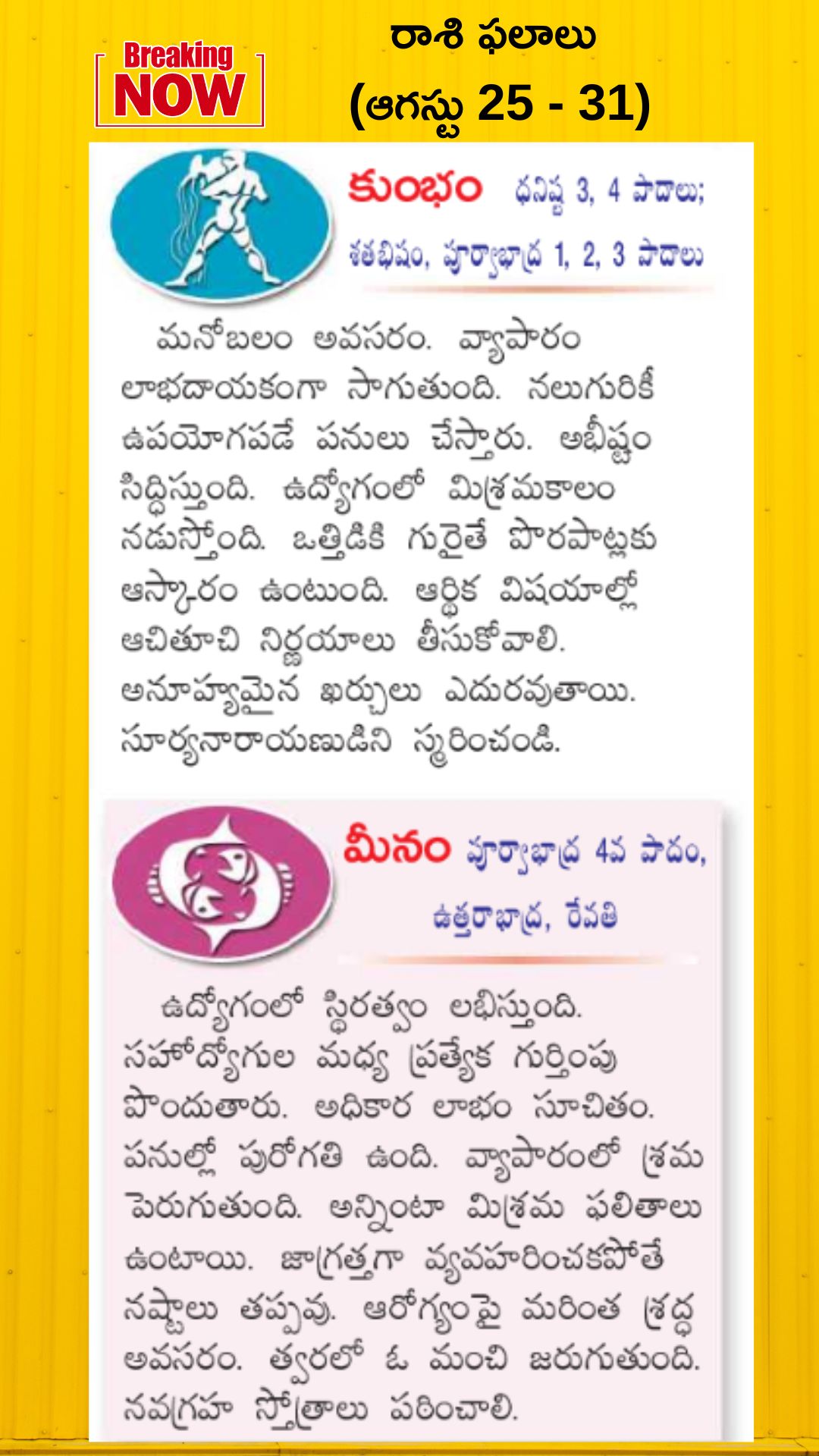 Breaking NOW

రాశి ఫలాలు
(ఆగస్టు 25 - 31)

కుంభం ధనిష్ఠ 3, 4 పాదాలు; శతభిషం, పూర్వాభాద్ర 1, 2, 3 పాదాలు

మనోబలం అవసరం. వ్యాపారం లాభదాయకంగా సాగుతుంది. నలుగురికీ ఉపయోగపడే పనులు చేస్తారు. అభీష్టం సిద్ధిస్తుంది. ఉద్యోగంలో మిశ్రమకాలం నడుస్తోంది. ఒత్తిడికి గురైతే పొరపాట్లకు ఆస్కారం ఉంటుంది. ఆర్థిక విషయాల్లో ఆచితూచి నిర్ణయాలు తీసుకోవాలి. అనూహ్యమైన ఖర్చులు ఎదురవుతాయి. సూర్యనారాయణుడిని స్మరించండి.

మీనం పూర్వాభాద్ర 4వ పాదం, ఉత్తరాభాద్ర, రేవతి

ఉద్యోగంలో స్థిరత్వం లభిస్తుంది. సహోద్యోగుల మధ్య ప్రత్యేక గుర్తింపు పొందుతారు. అధికార లాభం సూచితం. పనుల్లో పురోగతి ఉంది. వ్యాపారంలో శ్రమ పెరుగుతుంది. అన్నింటా మిశ్రమ ఫలితాలు ఉంటాయి. జాగ్రత్తగా వ్యవహరించకపోతే నష్టాలు తప్పవు. ఆరోగ్యంపై మరింత శ్రద్ధ అవసరం. త్వరలో ఓ మంచి జరుగుతుంది. నవగ్రహ స్తోత్రాలు పఠించాలి.